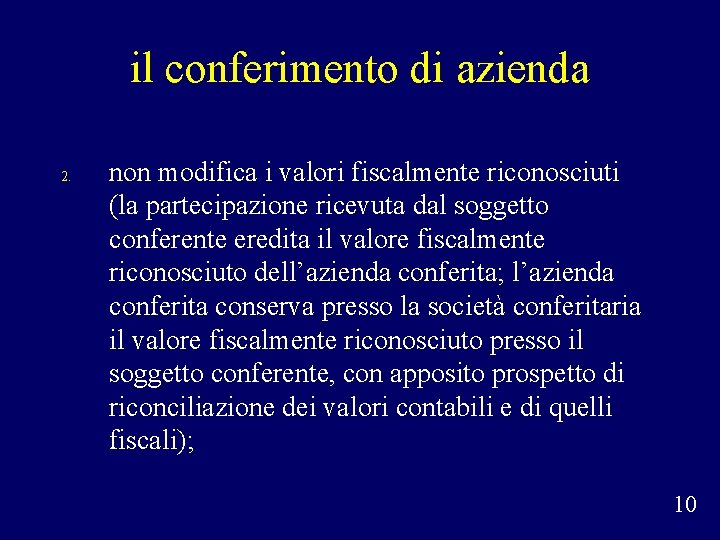 il conferimento di azienda

2. non modifica i valori fiscalmente riconosciuti (la partecipazione ricevuta dal soggetto conferente eredita il valore fiscalmente riconosciuto dell’azienda conferita; l’azienda conferita conserva presso la società conferitaria il valore fiscalmente riconosciuto presso il soggetto conferente, con apposito prospetto di riconciliazione dei valori contabili e di quelli fiscali);

10